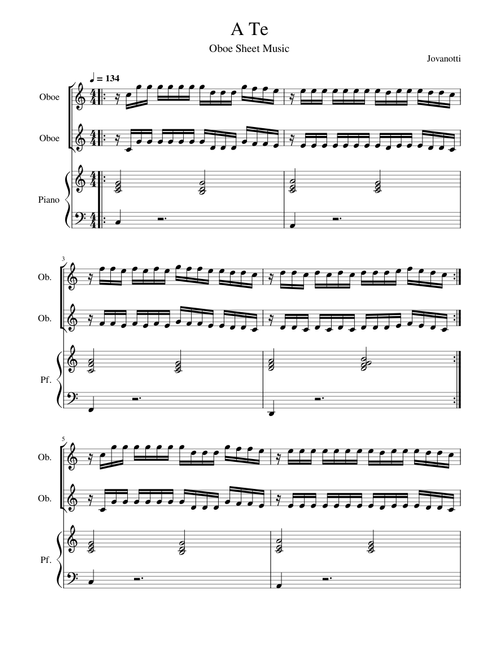 A Te

Oboe Sheet Music

Jovanotti

♩ = 134

Oboe

Oboe

Piano

3

Ob.

Ob.

Pf.

5

Ob.

Ob.

Pf.